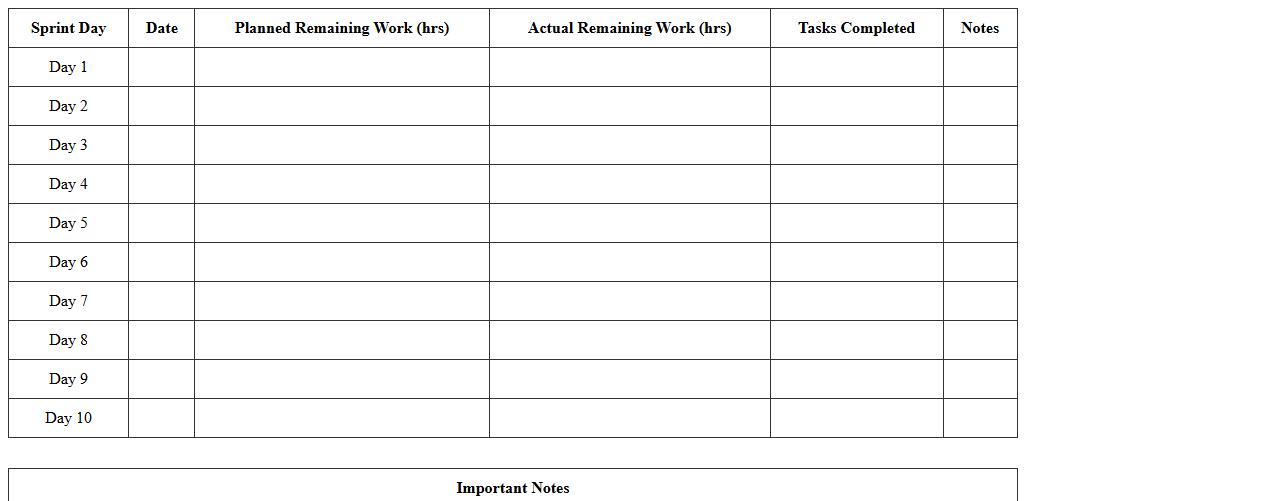 | Sprint Day | Date | Planned Remaining Work (hrs) | Actual Remaining Work (hrs) | Tasks Completed | Notes |
|---|---|---|---|---|---|
| Day 1 | | | | | |
| Day 2 | | | | | |
| Day 3 | | | | | |
| Day 4 | | | | | |
| Day 5 | | | | | |
| Day 6 | | | | | |
| Day 7 | | | | | |
| Day 8 | | | | | |
| Day 9 | | | | | |
| Day 10 | | | | | |

Important Notes